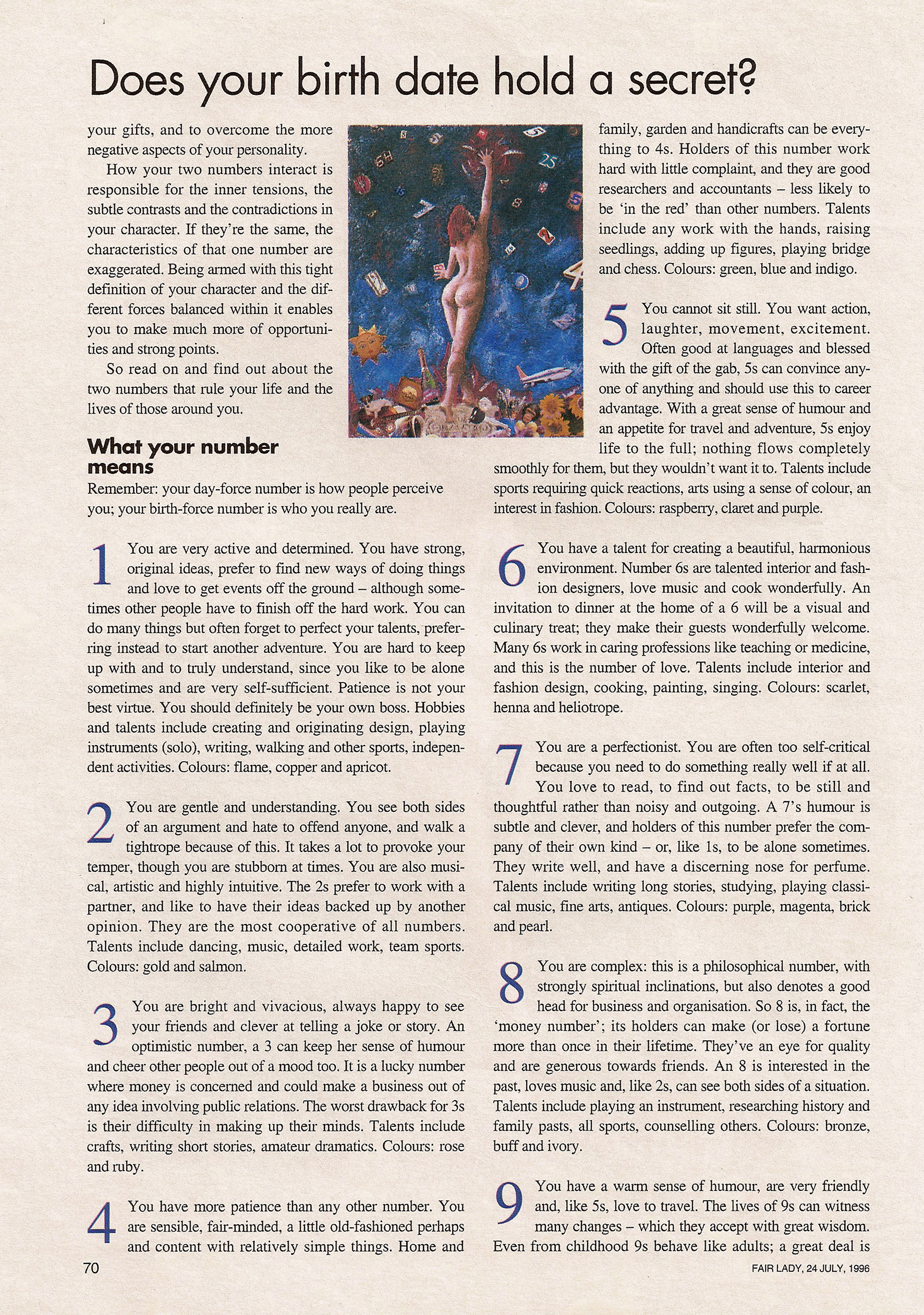 Does your birth date hold a secret?

your gifts, and to overcome the more negative aspects of your personality.

How your two numbers interact is responsible for the inner tensions, the subtle contrasts and the contradictions in your character. If they're the same, the characteristics of that one number are exaggerated. Being armed with this tight definition of your character and the different forces balanced within it enables you to make much more of opportunities and strong points.

So read on and find out about the two numbers that rule your life and the lives of those around you.

What your number means

Remember: your day-force number is how people perceive you; your birth-force number is who you really are.

1 You are very active and determined. You have strong, original ideas, prefer to find new ways of doing things and love to get events off the ground – although sometimes other people have to finish off the hard work. You can do many things but often forget to perfect your talents, preferring instead to start another adventure. You are hard to keep up with and to truly understand, since you like to be alone sometimes and are very self-sufficient. Patience is not your best virtue. You should definitely be your own boss. Hobbies and talents include creating and originating design, playing instruments (solo), writing, walking and other sports, independent activities. Colours: flame, copper and apricot.

2 You are gentle and understanding. You see both sides of an argument and hate to offend anyone, and walk a tightrope because of this. It takes a lot to provoke your temper, though you are stubborn at times. You are also musical, artistic and highly intuitive. The 2s prefer to work with a partner, and like to have their ideas backed up by another opinion. They are the most cooperative of all numbers. Talents include dancing, music, detailed work, team sports. Colours: gold and salmon.

3 You are bright and vivacious, always happy to see your friends and clever at telling a joke or story. An optimistic number, a 3 can keep her sense of humour and cheer other people out of a mood too. It is a lucky number where money is concerned and could make a business out of any idea involving public relations. The worst drawback for 3s is their difficulty in making up their minds. Talents include crafts, writing short stories, amateur dramatics. Colours: rose and ruby.

4 You have more patience than any other number. You are sensible, fair-minded, a little old-fashioned perhaps and content with relatively simple things. Home and family, garden and handicrafts can be everything to 4s. Holders of this number work hard with little complaint, and they are good researchers and accountants – less likely to be 'in the red' than other numbers. Talents include any work with the hands, raising seedlings, adding up figures, playing bridge and chess. Colours: green, blue and indigo.

5 You cannot sit still. You want action, laughter, movement, excitement. Often good at languages and blessed with the gift of the gab, 5s can convince anyone of anything and should use this to career advantage. With a great sense of humour and an appetite for travel and adventure, 5s enjoy life to the full; nothing flows completely smoothly for them, but they wouldn't want it to. Talents include sports requiring quick reactions, arts using a sense of colour, an interest in fashion. Colours: raspberry, claret and purple.

6 You have a talent for creating a beautiful, harmonious environment. Number 6s are talented interior and fashion designers, love music and cook wonderfully. An invitation to dinner at the home of a 6 will be a visual and culinary treat; they make their guests wonderfully welcome. Many 6s work in caring professions like teaching or medicine, and this is the number of love. Talents include interior and fashion design, cooking, painting, singing. Colours: scarlet, henna and heliotrope.

7 You are a perfectionist. You are often too self-critical because you need to do something really well if at all. You love to read, to find out facts, to be still and thoughtful rather than noisy and outgoing. A 7's humour is subtle and clever, and holders of this number prefer the company of their own kind – or, like 1s, to be alone sometimes. They write well, and have a discerning nose for perfume. Talents include writing long stories, studying, playing classical music, fine arts, antiques. Colours: purple, magenta, brick and pearl.

8 You are complex: this is a philosophical number, with strongly spiritual inclinations, but also denotes a good head for business and organisation. So 8 is, in fact, the 'money number'; its holders can make (or lose) a fortune more than once in their lifetime. They've an eye for quality and are generous towards friends. An 8 is interested in the past, loves music and, like 2s, can see both sides of a situation. Talents include playing an instrument, researching history and family pasts, all sports, counselling others. Colours: bronze, buff and ivory.

9 You have a warm sense of humour, are very friendly and, like 5s, love to travel. The lives of 9s can witness many changes – which they accept with great wisdom. Even from childhood 9s behave like adults; a great deal is

70

FAIR LADY, 24 JULY, 1996